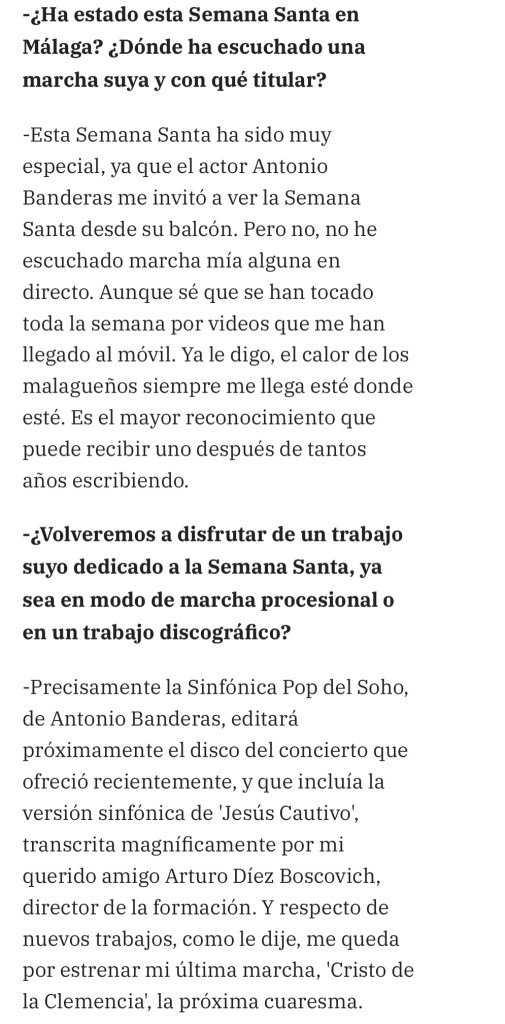 -¿Ha estado esta Semana Santa en Málaga? ¿Dónde ha escuchado una marcha suya y con qué titular?

-Esta Semana Santa ha sido muy especial, ya que el actor Antonio Banderas me invitó a ver la Semana Santa desde su balcón. Pero no, no he escuchado marcha mía alguna en directo. Aunque sé que se han tocado toda la semana por videos que me han llegado al móvil. Ya le digo, el calor de los malagueños siempre me llega esté donde esté. Es el mayor reconocimiento que puede recibir uno después de tantos años escribiendo.

-¿Volveremos a disfrutar de un trabajo suyo dedicado a la Semana Santa, ya sea en modo de marcha procesional o en un trabajo discográfico?

-Precisamente la Sinfónica Pop del Soho, de Antonio Banderas, editará próximamente el disco del concierto que ofreció recientemente, y que incluía la versión sinfónica de 'Jesús Cautivo', transcrita magníficamente por mi querido amigo Arturo Díez Boscovich, director de la formación. Y respecto de nuevos trabajos, como le dije, me queda por estrenar mi última marcha, 'Cristo de la Clemencia', la próxima cuaresma.